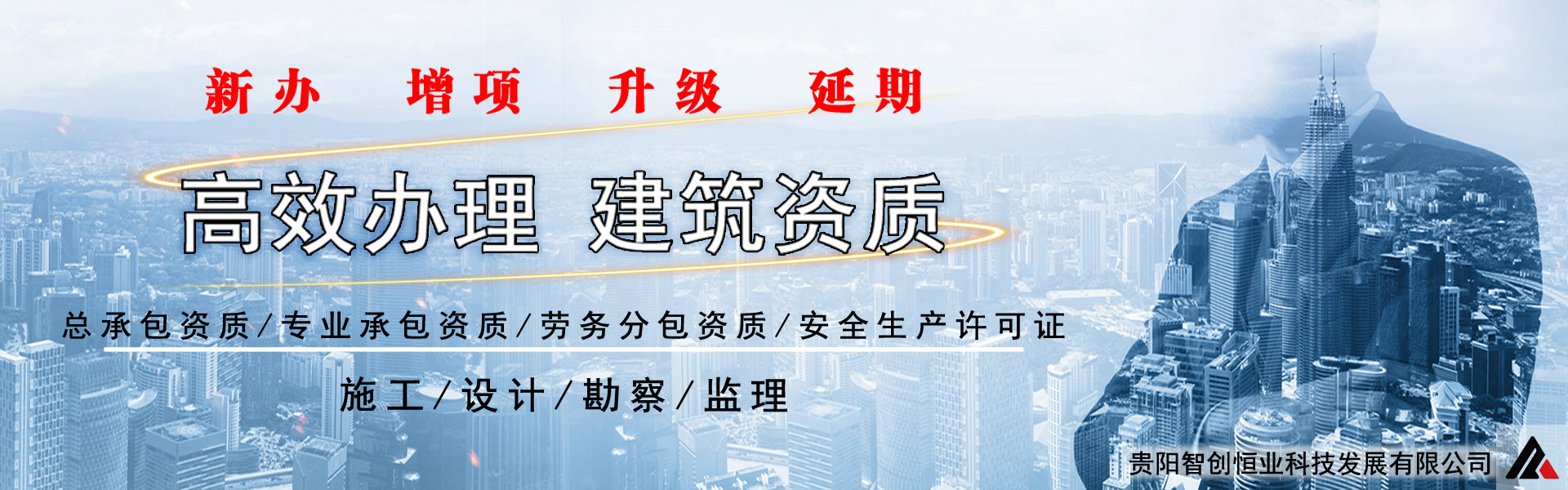 新办 增项 升级 延期

高效办理 建筑资质

总承包资质/专业承包资质/劳务分包资质/安全生产许可证

施工/设计/勘察/监理

贵阳智创恒业科技发展有限公司